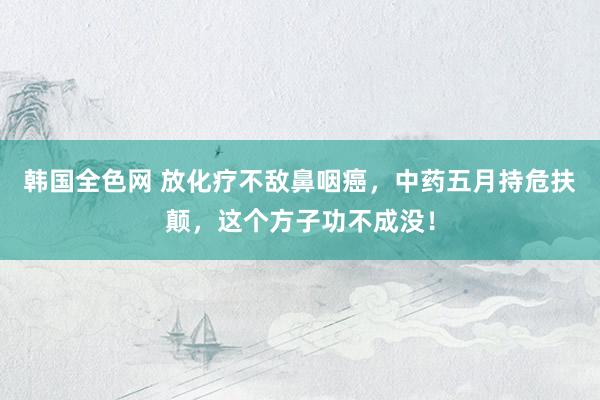 韩国全色网 放化疗不敌鼻咽癌，中药五月持危扶颠，这个方子功不成没！